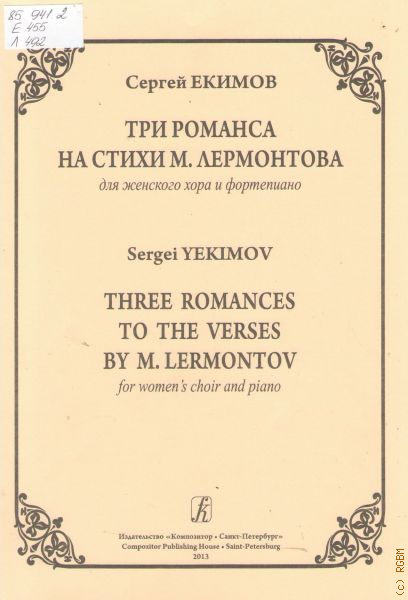 85 941.2
Е 455
Л 492

Сергей ЕКИМОВ

ТРИ РОМАНСА
НА СТИХИ М. ЛЕРМОНТОВА
для женского хора и фортепиано

Sergei YEKIMOV

THREE ROMANCES
TO THE VERSES
BY M. LERMONTOV
for women's choir and piano

Издательство «Композитор • Санкт-Петербург»
Compozitor Publishing House • Saint-Petersburg
2013

(c) RGBM